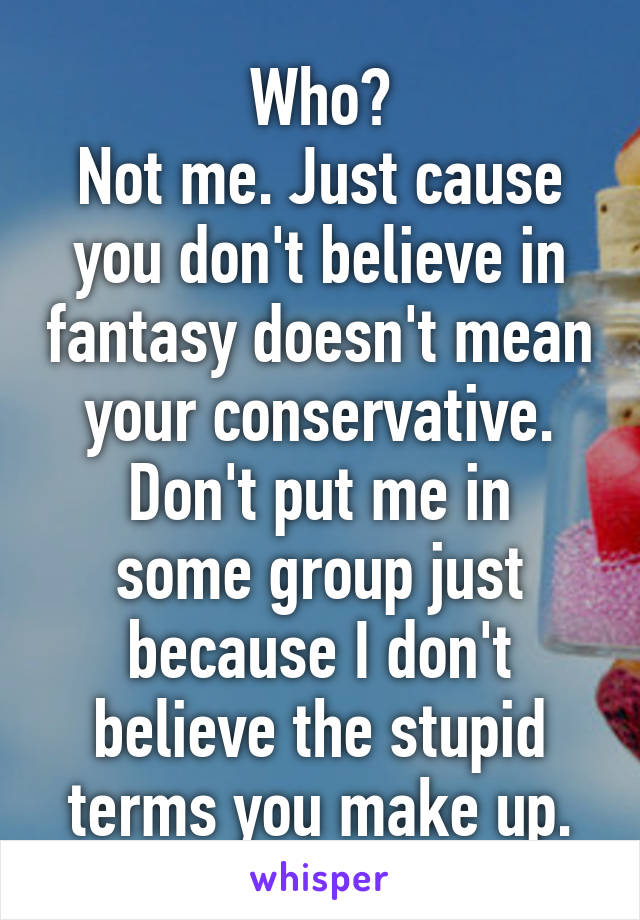 Who?
Not me. Just cause you don't believe in fantasy doesn't mean your conservative. Don't put me in some group just because I don't believe the stupid terms you make up.

whisper